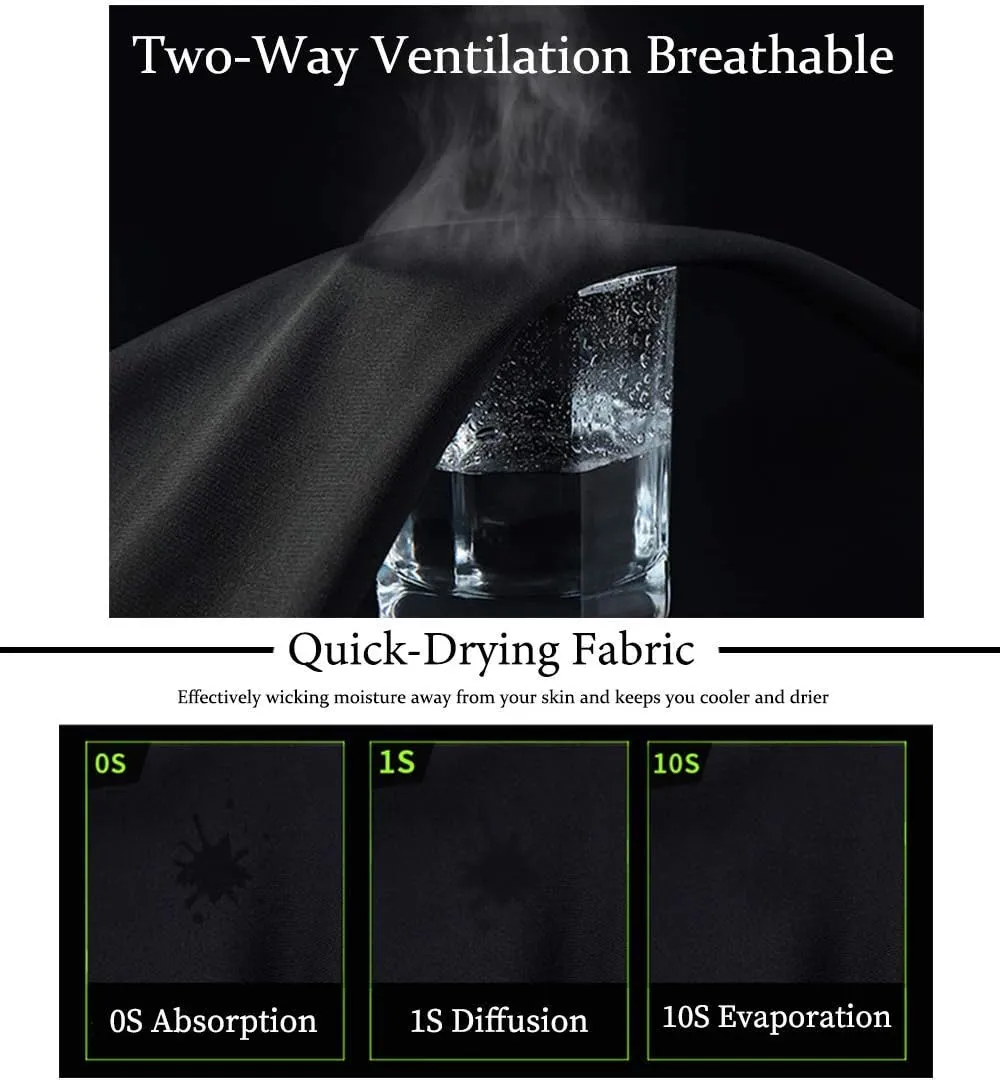 Two-Way Ventilation Breathable

Quick-Drying Fabric

Effectively wicking moisture away from your skin and keeps you cooler and drier

0S

0S Absorption

1S

1S Diffusion

10S

10S Evaporation